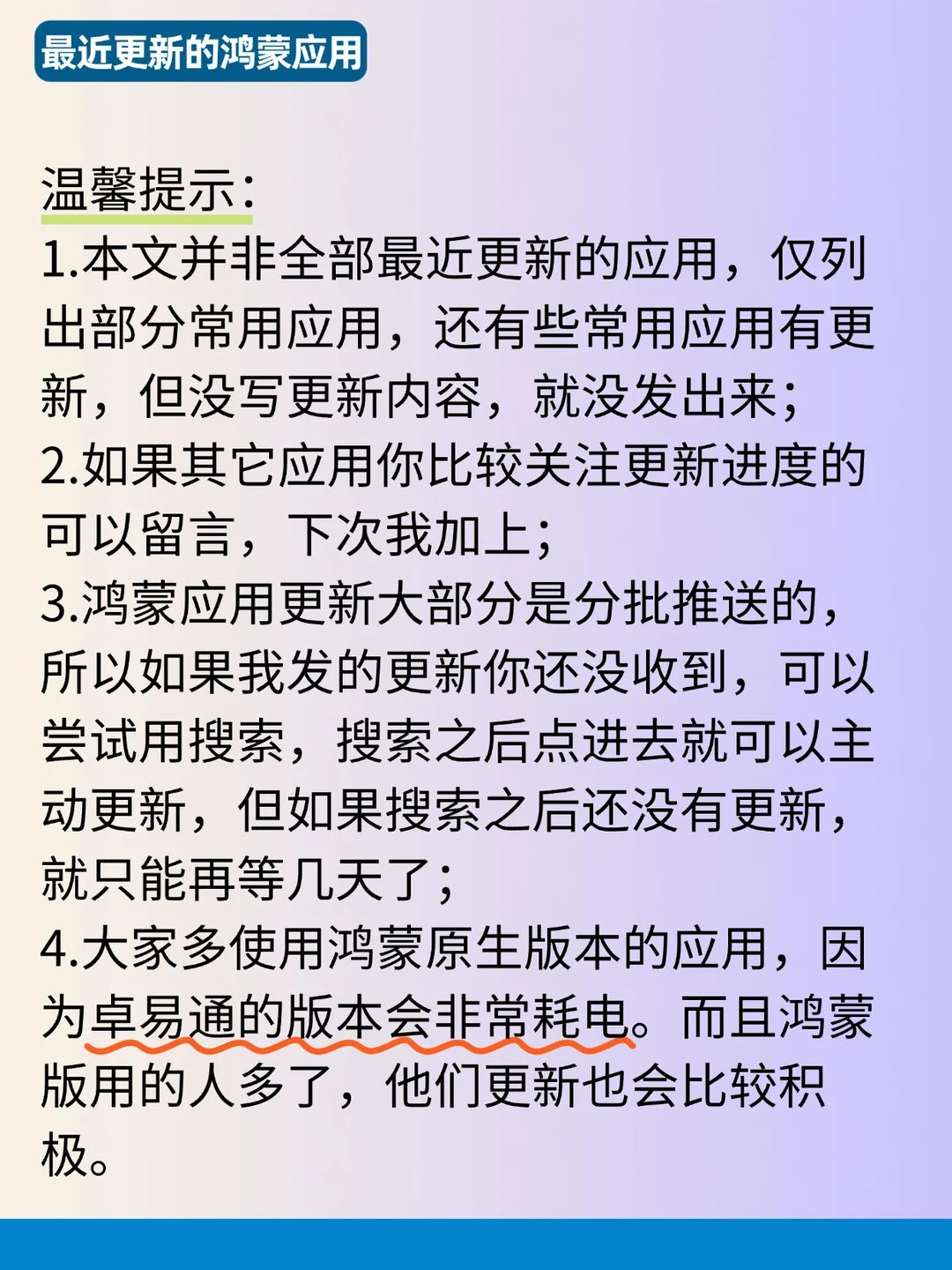 最近更新的鸿蒙应用

温馨提示:

1.本文并非全部最近更新的应用，仅列出部分常用应用，还有些常用应用有更新，但没写更新内容，就没发出来;

2.如果其它应用你比较关注更新进度的可以留言，下次我加上;

3.鸿蒙应用更新大部分是分批推送的，所以如果我发的更新你还没收到，可以尝试用搜索，搜索之后点进去就可以主动更新，但如果搜索之后还没有更新，就只能再等几天了;

4.大家多使用鸿蒙原生版本的应用，因为卓易通的版本会非常耗电。而且鸿蒙版用的人多了，他们更新也会比较积极。